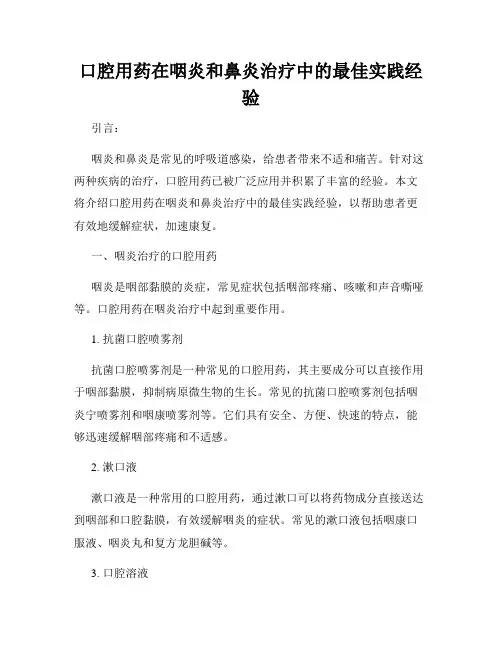 口腔用药在咽炎和鼻炎治疗中的最佳实践经验

引言：

咽炎和鼻炎是常见的呼吸道感染，给患者带来不适和痛苦。针对这两种疾病的治疗，口腔用药已被广泛应用并积累了丰富的经验。本文将介绍口腔用药在咽炎和鼻炎治疗中的最佳实践经验，以帮助患者更有效地缓解症状，加速康复。

一、咽炎治疗的口腔用药

咽炎是咽部黏膜的炎症，常见症状包括咽部疼痛、咳嗽和声音嘶哑等。口腔用药在咽炎治疗中起到重要作用。

1. 抗菌口腔喷雾剂

抗菌口腔喷雾剂是一种常见的口腔用药，其主要成分可以直接作用于咽部黏膜，抑制病原微生物的生长。常见的抗菌口腔喷雾剂包括咽炎宁喷雾剂和咽康喷雾剂等。它们具有安全、方便、快速的特点，能够迅速缓解咽部疼痛和不适感。

2. 漱口液

漱口液是一种常用的口腔用药，通过漱口可以将药物成分直接送达到咽部和口腔黏膜，有效缓解咽炎的症状。常见的漱口液包括咽康口服液、咽炎丸和复方龙胆碱等。

3. 口腔溶液